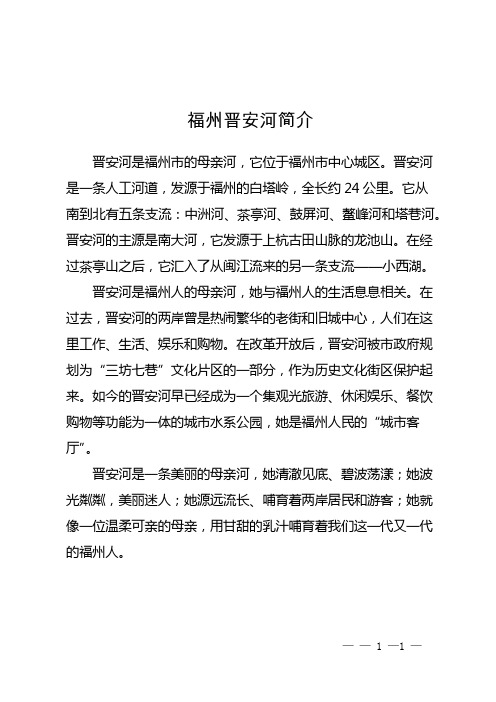 福州晋安河简介

晋安河是福州市的母亲河，它位于福州市中心城区。晋安河是一条人工河道，发源于福州的白塔岭，全长约 24 公里。它从南到北有五条支流：中洲河、茶亭河、鼓屏河、鳌峰河和塔巷河。晋安河的主源是南大河，它发源于上杭古田山脉的龙池山。在经过茶亭山之后，它汇入了从闽江流来的另一条支流——小西湖。

晋安河是福州人的母亲河，她与福州人的生活息息相关。在过去，晋安河的两岸曾是热闹繁华的老街和旧城中心，人们在这里工作、生活、娱乐和购物。在改革开放后，晋安河被市政府规划为“三坊七巷”文化片区的一部分，作为历史文化街区保护起来。如今的晋安河早已经成为一个集观光旅游、休闲娱乐、餐饮购物等功能为一体的城市水系公园，她是福州人民的“城市客厅”。

晋安河是一条美丽的母亲河，她清澈见底、碧波荡漾；她波光粼粼，美丽迷人；她源远流长、哺育着两岸居民和游客；她就像一位温柔可亲的母亲，用甘甜的乳汁哺育着我们这一代又一代的福州人。

— — 1 —1 —